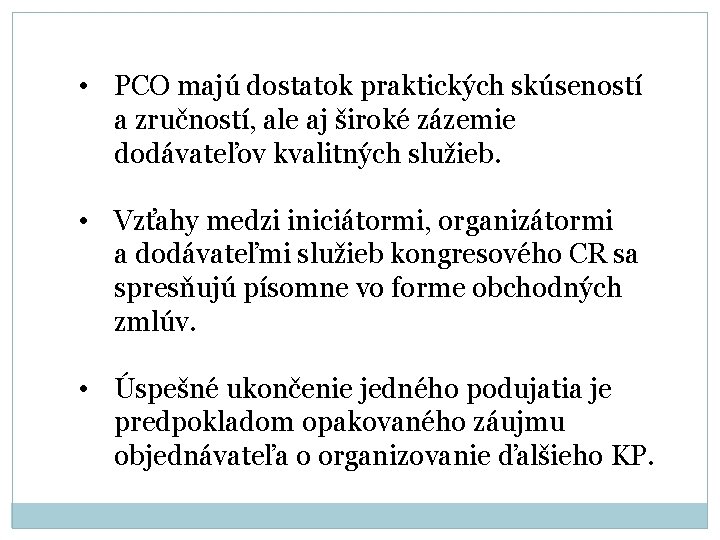 • PCO majú dostatok praktických skúseností a zručností, ale aj široké zázemie dodávateľov kvalitných služieb.

• Vzťahy medzi iniciátormi, organizátormi a dodávateľmi služieb kongresového CR sa spresňujú písomne vo forme obchodných zmlúv.

• Úspešné ukončenie jedného podujatia je predpokladom opakovaného záujmu objednávateľa o organizovanie ďalšieho KP.